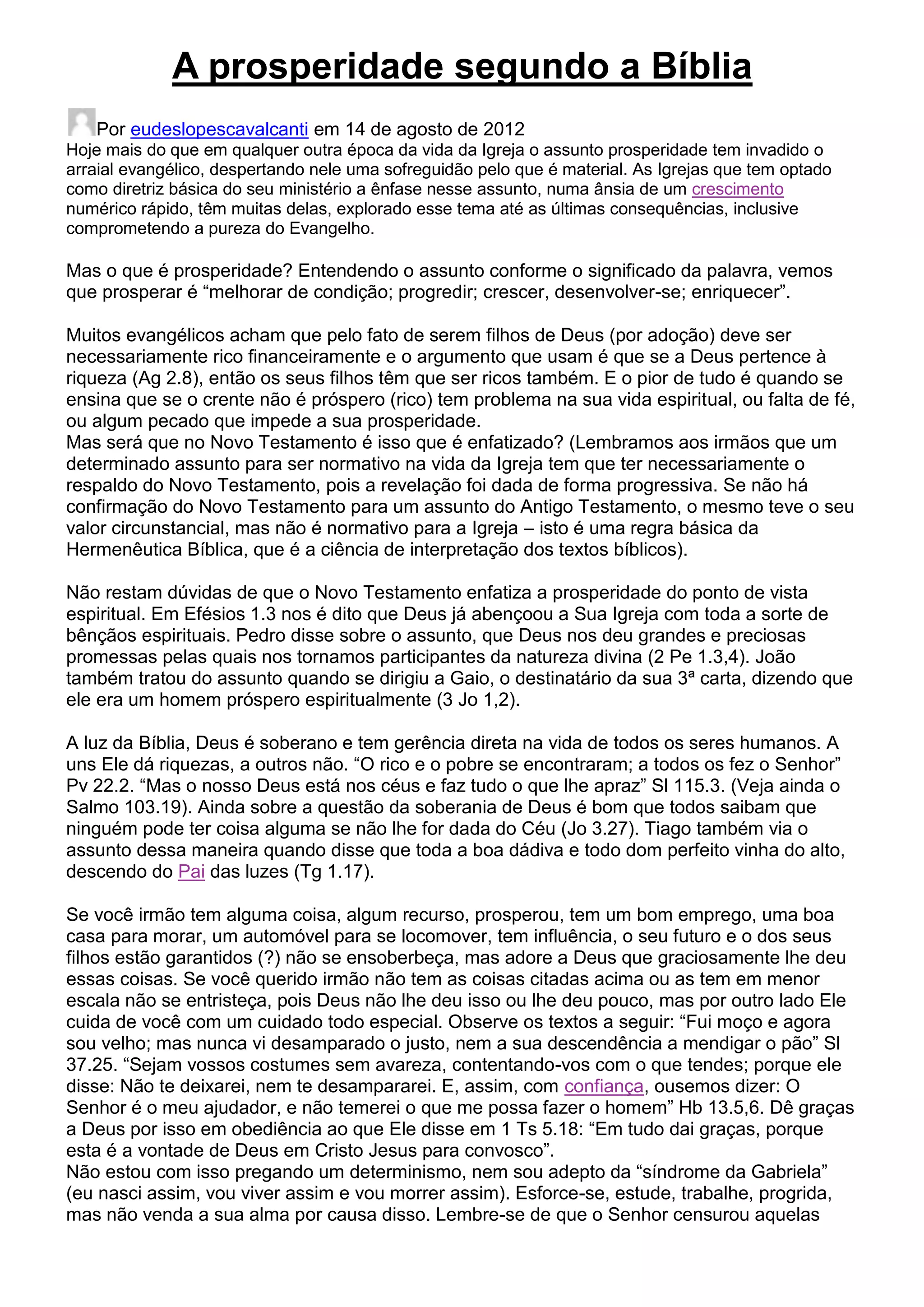 A prosperidade segundo a Bíblia

Por eudeslopescavalcanti em 14 de agosto de 2012
Hoje mais do que em qualquer outra época da vida da Igreja o assunto prosperidade tem invadido o arraial evangélico, despertando nele uma sofreguidão pelo que é material. As Igrejas que tem optado como diretriz básica do seu ministério a ênfase nesse assunto, numa ânsia de um crescimento numérico rápido, têm muitas delas, explorado esse tema até as últimas consequências, inclusive comprometendo a pureza do Evangelho.

Mas o que é prosperidade? Entendendo o assunto conforme o significado da palavra, vemos que prosperar é “melhorar de condição; progredir; crescer, desenvolver-se; enriquecer”.

Muitos evangélicos acham que pelo fato de serem filhos de Deus (por adoção) deve ser necessariamente rico financeiramente e o argumento que usam é que se a Deus pertence à riqueza (Ag 2.8), então os seus filhos têm que ser ricos também. E o pior de tudo é quando se ensina que se o crente não é próspero (rico) tem problema na sua vida espiritual, ou falta de fé, ou algum pecado que impede a sua prosperidade.
Mas será que no Novo Testamento é isso que é enfatizado? (Lembramos aos irmãos que um determinado assunto para ser normativo na vida da Igreja tem que ter necessariamente o respaldo do Novo Testamento, pois a revelação foi dada de forma progressiva. Se não há confirmação do Novo Testamento para um assunto do Antigo Testamento, o mesmo teve o seu valor circunstancial, mas não é normativo para a Igreja – isto é uma regra básica da Hermenêutica Bíblica, que é a ciência de interpretação dos textos bíblicos).

Não restam dúvidas de que o Novo Testamento enfatiza a prosperidade do ponto de vista espiritual. Em Efésios 1.3 nos é dito que Deus já abençoou a Sua Igreja com toda a sorte de bênçãos espirituais. Pedro disse sobre o assunto, que Deus nos deu grandes e preciosas promessas pelas quais nos tornamos participantes da natureza divina (2 Pe 1.3,4). João também tratou do assunto quando se dirigiu a Gaio, o destinatário da sua 3ª carta, dizendo que ele era um homem próspero espiritualmente (3 Jo 1,2).

A luz da Bíblia, Deus é soberano e tem gerência direta na vida de todos os seres humanos. A uns Ele dá riquezas, a outros não. “O rico e o pobre se encontraram; a todos os fez o Senhor” Pv 22.2. “Mas o nosso Deus está nos céus e faz tudo o que lhe apraz” Sl 115.3. (Veja ainda o Salmo 103.19). Ainda sobre a questão da soberania de Deus é bom que todos saibam que ninguém pode ter coisa alguma se não lhe for dada do Céu (Jo 3.27). Tiago também via o assunto dessa maneira quando disse que toda a boa dádiva e todo dom perfeito vinha do alto, descendo do Pai das luzes (Tg 1.17).

Se você irmão tem alguma coisa, algum recurso, prosperou, tem um bom emprego, uma boa casa para morar, um automóvel para se locomover, tem influência, o seu futuro e o dos seus filhos estão garantidos (?) não se ensoberbeça, mas adore a Deus que graciosamente lhe deu essas coisas. Se você querido irmão não tem as coisas citadas acima ou as tem em menor escala não se entristeça, pois Deus não lhe deu isso ou lhe deu pouco, mas por outro lado Ele cuida de você com um cuidado todo especial. Observe os textos a seguir: “Fui moço e agora sou velho; mas nunca vi desamparado o justo, nem a sua descendência a mendigar o pão” Sl 37.25. “Sejam vossos costumes sem avareza, contentando-vos com o que tendes; porque ele disse: Não te deixarei, nem te desampararei. E, assim, com confiança, ousemos dizer: O Senhor é o meu ajudador, e não temerei o que me possa fazer o homem” Hb 13.5,6. Dê graças a Deus por isso em obediência ao que Ele disse em 1 Ts 5.18: “Em tudo dai graças, porque esta é a vontade de Deus em Cristo Jesus para convosco”.
Não estou com isso pregando um determinismo, nem sou adepto da “síndrome da Gabriela” (eu nasci assim, vou viver assim e vou morrer assim). Esforce-se, estude, trabalhe, progrida, mas não venda a sua alma por causa disso. Lembre-se de que o Senhor censurou aquelas